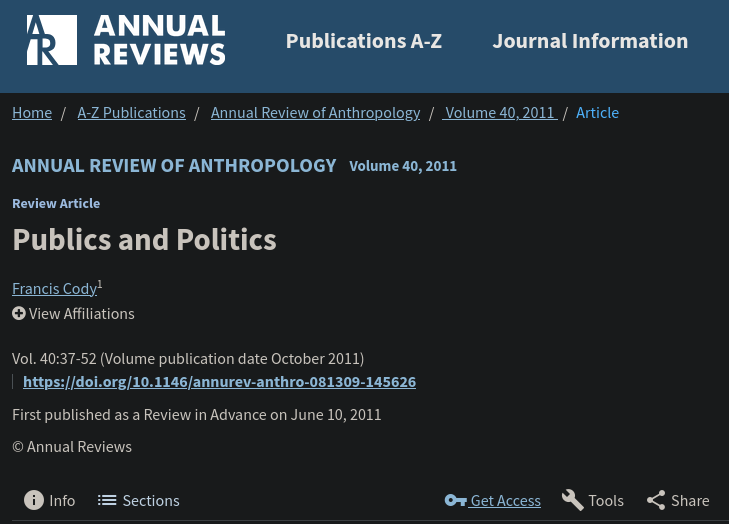 AR ANNUAL REVIEWS

Publications A-Z

Journal Information

Home / A-Z Publications / Annual Review of Anthropology / Volume 40, 2011 / Article

ANNUAL REVIEW OF ANTHROPOLOGY Volume 40, 2011

Review Article

Publics and Politics

Francis Cody$^1$

View Affiliations

Vol. 40:37-52 (Volume publication date October 2011)

https://doi.org/10.1146/annurev-anthro-081309-145626

First published as a Review in Advance on June 10, 2011

© Annual Reviews

Info Sections Get Access Tools Share